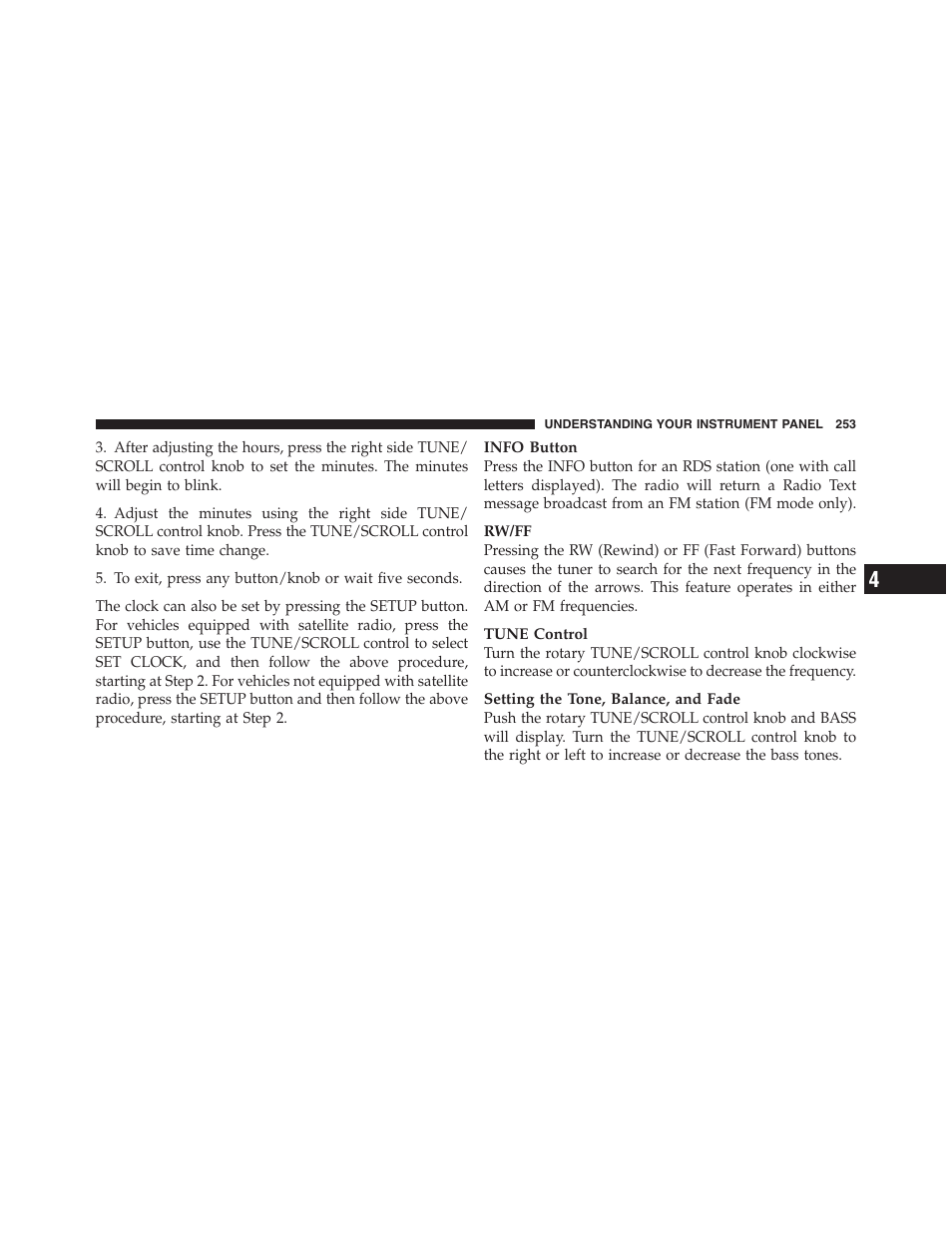 UNDERSTANDING YOUR INSTRUMENT PANEL 253

3. After adjusting the hours, press the right side TUNE/SCROLL control knob to set the minutes. The minutes will begin to blink.

4. Adjust the minutes using the right side TUNE/SCROLL control knob. Press the TUNE/SCROLL control knob to save time change.

5. To exit, press any button/knob or wait five seconds.

The clock can also be set by pressing the SETUP button. For vehicles equipped with satellite radio, press the SETUP button, use the TUNE/SCROLL control to select SET CLOCK, and then follow the above procedure, starting at Step 2. For vehicles not equipped with satellite radio, press the SETUP button and then follow the above procedure, starting at Step 2.

INFO Button
Press the INFO button for an RDS station (one with call letters displayed). The radio will return a Radio Text message broadcast from an FM station (FM mode only).

RW/FF
Pressing the RW (Rewind) or FF (Fast Forward) buttons causes the tuner to search for the next frequency in the direction of the arrows. This feature operates in either AM or FM frequencies.

TUNE Control
Turn the rotary TUNE/SCROLL control knob clockwise to increase or counterclockwise to decrease the frequency.

Setting the Tone, Balance, and Fade
Push the rotary TUNE/SCROLL control knob and BASS will display. Turn the TUNE/SCROLL control knob to the right or left to increase or decrease the bass tones.

4